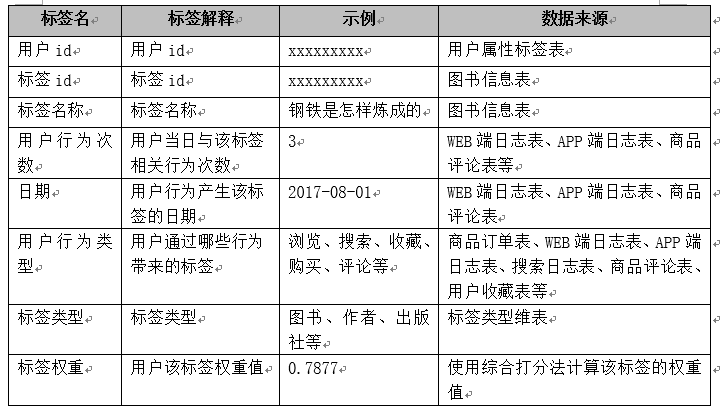 | 标签名 | 标签解释 | 示例 | 数据来源 |
|---|---|---|---|
| 用户 id | 用户 id | xxxxxxxxx | 用户属性标签表 |
| 标签 id | 标签 id | xxxxxxxxx | 图书信息表 |
| 标签名称 | 标签名称 | 钢铁是怎样炼成的 | 图书信息表 |
| 用户行为次数 | 用户当日与该标签相关行为次数 | 3 | WEB 端日志表、APP 端日志表、商品评论表等 |
| 日期 | 用户行为产生该标签的日期 | 2017-08-01 | WEB 端日志表、APP 端日志表、商品评论表 |
| 用户行为类型 | 用户通过哪些行为带来的标签 | 浏览、搜索、收藏、购买、评论等 | 商品订单表、WEB 端日志表、APP 端日志表、搜索日志表、商品评论表、用户收藏表等 |
| 标签类型 | 标签类型 | 图书、作者、出版社等 | 标签类型维表 |
| 标签权重 | 用户该标签权重值 | 0.7877 | 使用综合打分法计算该标签的权重值 |